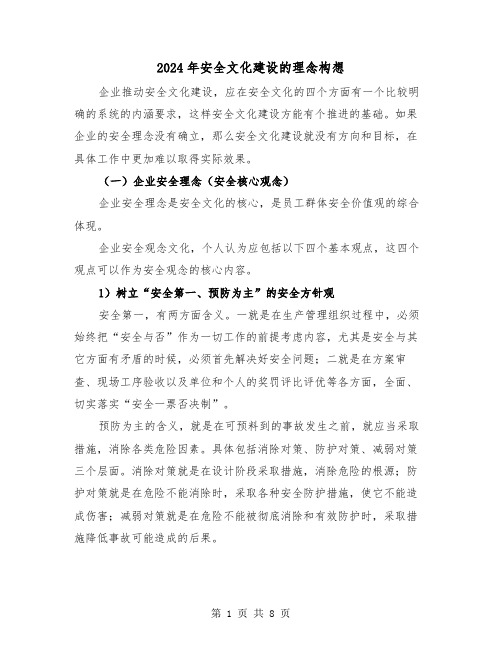 2024年安全文化建设的理念构想

企业推动安全文化建设，应在安全文化的四个方面有一个比较明确的系统的内涵要求，这样安全文化建设方能有个推进的基础。如果企业的安全理念没有确立，那么安全文化建设就没有方向和目标，在具体工作中更加难以取得实际效果。

（一）企业安全理念（安全核心观念）

企业安全理念是安全文化的核心，是员工群体安全价值观的综合体现。

企业安全观念文化，个人认为应包括以下四个基本观点，这四个观点可以作为安全观念的核心内容。

1）树立“安全第一、预防为主”的安全方针观

安全第一，有两方面含义。一就是在生产管理组织过程中，必须始终把“安全与否”作为一切工作的前提考虑内容，尤其是安全与其它方面有矛盾的时候，必须首先解决好安全问题；二就是在方案审查、现场工序验收以及单位和个人的奖罚评比评优等各方面，全面、切实落实“安全一票否决制”。

预防为主的含义，就是在可预料到的事故发生之前，就应当采取措施，消除各类危险因素。具体包括消除对策、防护对策、减弱对策三个层面。消除对策就是在设计阶段采取措施，消除危险的根源；防护对策就是在危险不能消除时，采取各种安全防护措施，使它不能造成伤害；减弱对策就是在危险不能被彻底消除和有效防护时，采取措施降低事故可能造成的后果。

第 1 页 共 8 页